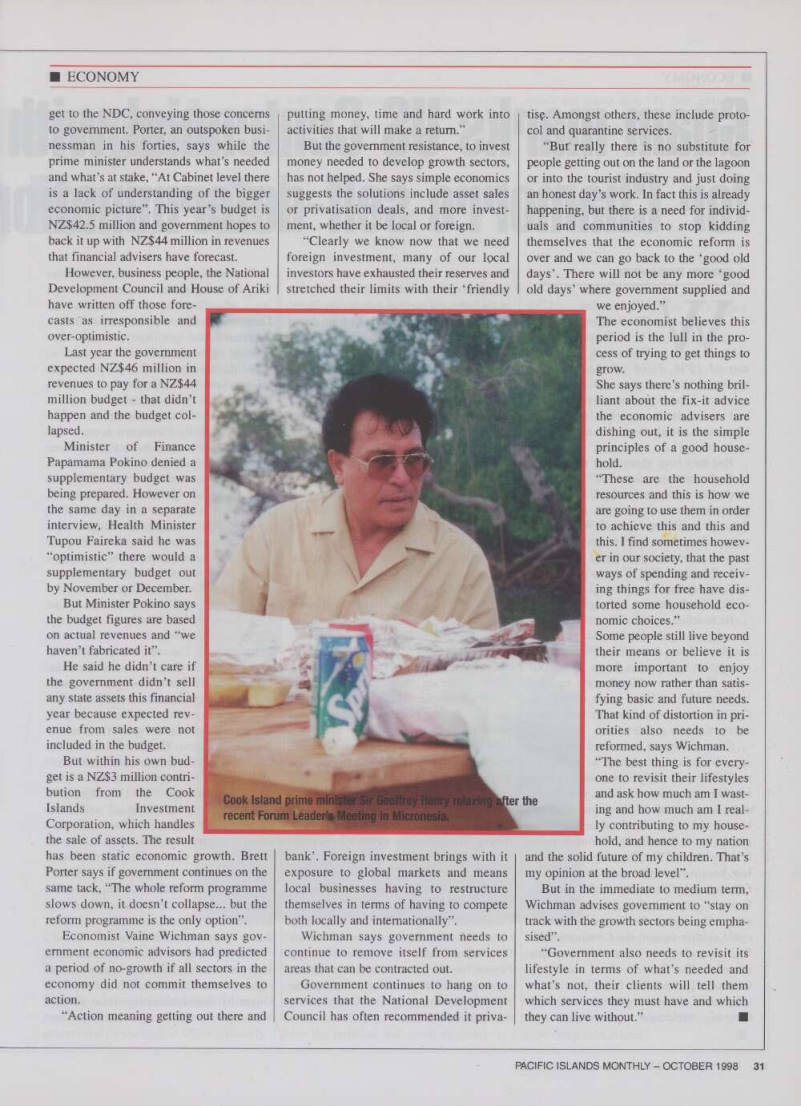 ■ ECONOMY

get to the NDC, conveying those concerns to government. Porter, an outspoken businessman in his forties, says while the prime minister understands what's needed and what's at stake, "At Cabinet level there is a lack of understanding of the bigger economic picture". This year's budget is NZ$42.5 million and government hopes to back it up with NZ$44 million in revenues that financial advisers have forecast.

However, business people, the National Development Council and House of Ariki have written off those forecasts as irresponsible and over-optimistic.

Last year the government expected NZ$46 million in revenues to pay for a NZ$44 million budget - that didn't happen and the budget collapsed.

Minister of Finance Papamama Pokino denied a supplementary budget was being prepared. However on the same day in a separate interview, Health Minister Tupou Faireka said he was "optimistic" there would a supplementary budget out by November or December.

But Minister Pokino says the budget figures are based on actual revenues and "we haven't fabricated it".

He said he didn't care if the government didn't sell any state assets this financial year because expected revenue from sales were not included in the budget.

But within his own budget is a NZ$3 million contribution from the Cook Islands Investment Corporation, which handles the sale of assets. The result has been static economic growth. Brett Porter says if government continues on the same tack, "The whole reform programme slows down, it doesn't collapse... but the reform programme is the only option".

Economist Vaine Wichman says government economic advisors had predicted a period of no-growth if all sectors in the economy did not commit themselves to action.

"Action meaning getting out there and putting money, time and hard work into activities that will make a return."

But the government resistance, to invest money needed to develop growth sectors, has not helped. She says simple economics suggests the solutions include asset sales or privatisation deals, and more investment, whether it be local or foreign.

"Clearly we know now that we need foreign investment, many of our local investors have exhausted their reserves and stretched their limits with their 'friendly bank'. Foreign investment brings with it exposure to global markets and means local businesses having to restructure themselves in terms of having to compete both locally and internationally".

Wichman says government needs to continue to remove itself from services areas that can be contracted out.

Government continues to hang on to services that the National Development Council has often recommended it privatise. Amongst others, these include protocol and quarantine services.

"But really there is no substitute for people getting out on the land or the lagoon or into the tourist industry and just doing an honest day's work. In fact this is already happening, but there is a need for individuals and communities to stop kidding themselves that the economic reform is over and we can go back to the 'good old days'. There will not be any more 'good old days' where government supplied and we enjoyed."

The economist believes this period is the lull in the process of trying to get things to grow.

She says there's nothing brilliant about the fix-it advice the economic advisers are dishing out, it is the simple principles of a good household.

"These are the household resources and this is how we are going to use them in order to achieve this and this and this. I find sometimes however in our society, that the past ways of spending and receiving things for free have distorted some household economic choices."

Some people still live beyond their means or believe it is more important to enjoy money now rather than satisfying basic and future needs. That kind of distortion in priorities also needs to be reformed, says Wichman.

"The best thing is for everyone to revisit their lifestyles and ask how much am I wasting and how much am I really contributing to my household, and hence to my nation and the solid future of my children. That's my opinion at the broad level".

But in the immediate to medium term, Wichman advises government to "stay on track with the growth sectors being emphasised".

"Government also needs to revisit its lifestyle in terms of what's needed and what's not, their clients will tell them which services they must have and which they can live without." ■

Cook Island prime minister Sir Geoffrey Henry relaxing after the recent Forum Leader's Meeting in Micronesia.

PACIFIC ISLANDS MONTHLY – OCTOBER 1998 31